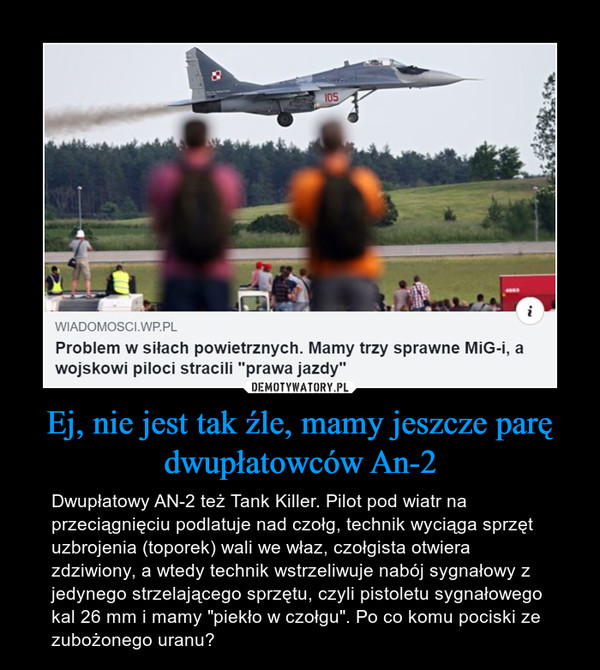 105

i

WIADOMOSCI.WP.PL
Problem w siłach powietrznych. Mamy trzy sprawne MiG-i, a wojskowi piloci stracili "prawa jazdy"

DEMOTYWATORY.PL

Ej, nie jest tak źle, mamy jeszcze parę dwupłatowców An-2

Dwupłatowy AN-2 też Tank Killer. Pilot pod wiatr na przeciągnięciu podlatuje nad czołg, technik wyciąga sprzęt uzbrojenia (toporek) wali we właz, czołgista otwiera zdziwiony, a wtedy technik wstrzeliwuje nabój sygnałowy z jedynego strzelającego sprzętu, czyli pistoletu sygnałowego kal 26 mm i mamy "piekło w czołgu". Po co komu pociski ze zubożonego uranu?